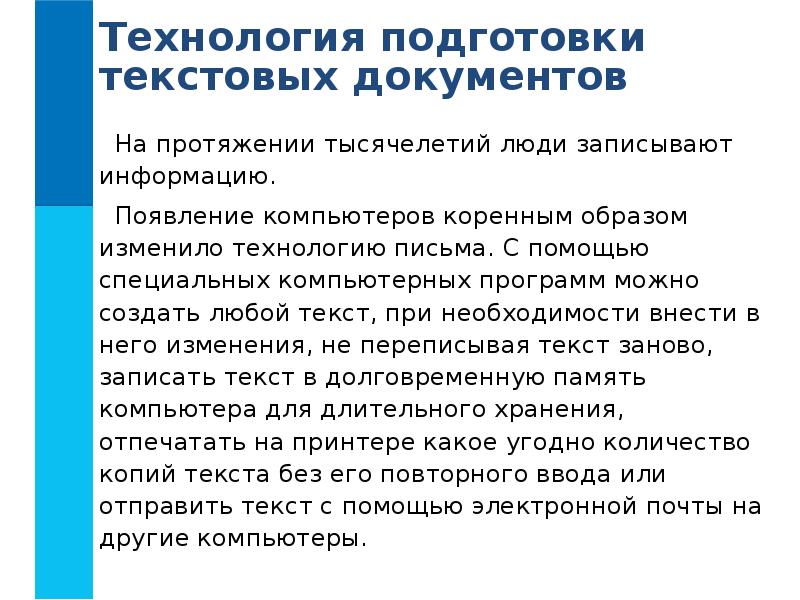 Технология подготовки текстовых документов

На протяжении тысячелетий люди записывают информацию.

Появление компьютеров коренным образом изменило технологию письма. С помощью специальных компьютерных программ можно создать любой текст, при необходимости внести в него изменения, не переписывая текст заново, записать текст в долговременную память компьютера для длительного хранения, отпечатать на принтере какое угодно количество копий текста без его повторного ввода или отправить текст с помощью электронной почты на другие компьютеры.